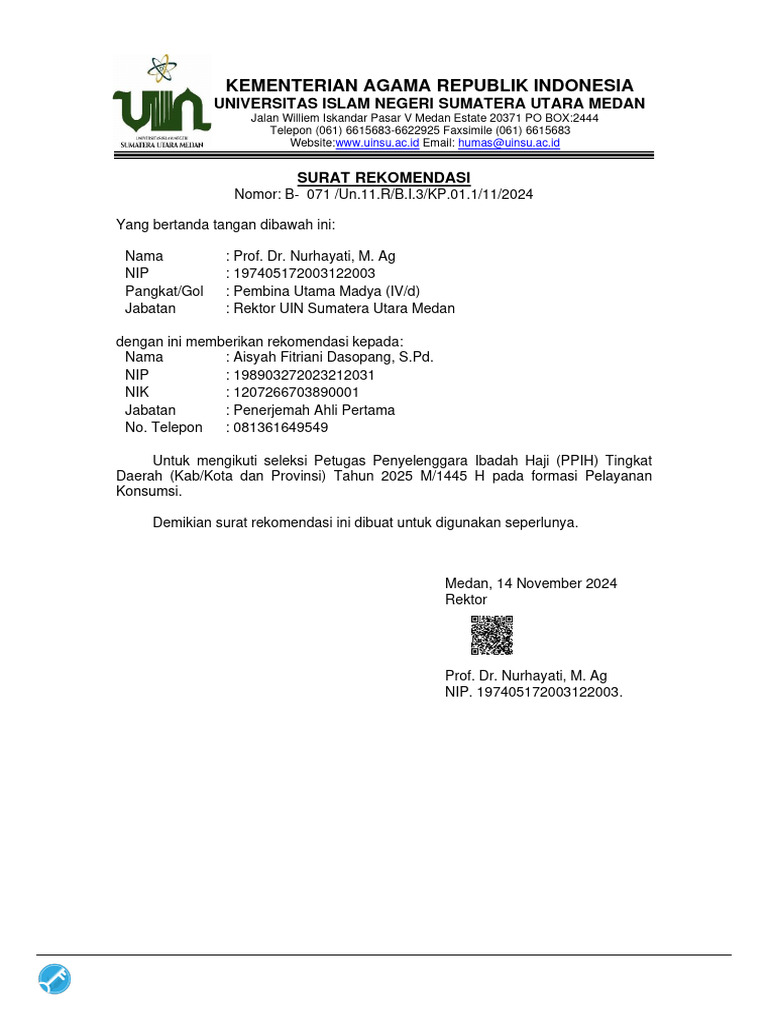 UIN
UNIVERSITAS ISLAM NEGERI
SUMATERA UTARA MEDAN

KEMENTERIAN AGAMA REPUBLIK INDONESIA
UNIVERSITAS ISLAM NEGERI SUMATERA UTARA MEDAN
Jalan Williem Iskandar Pasar V Medan Estate 20371 PO BOX:2444
Telepon (061) 6615683-6622925 Faxsimile (061) 6615683
Website:www.uinsu.ac.id Email: humas@uinsu.ac.id

SURAT REKOMENDASI
Nomor: B- 071 /Un.11.R/B.I.3/KP.01.1/11/2024

Yang bertanda tangan dibawah ini:

Nama : Prof. Dr. Nurhayati, M. Ag
NIP : 197405172003122003
Pangkat/Gol : Pembina Utama Madya (IV/d)
Jabatan : Rektor UIN Sumatera Utara Medan

dengan ini memberikan rekomendasi kepada:
Nama : Aisyah Fitriani Dasopang, S.Pd.
NIP : 198903272023212031
NIK : 1207266703890001
Jabatan : Penerjemah Ahli Pertama
No. Telepon : 081361649549

Untuk mengikuti seleksi Petugas Penyelenggara Ibadah Haji (PPIH) Tingkat Daerah (Kab/Kota dan Provinsi) Tahun 2025 M/1445 H pada formasi Pelayanan Konsumsi.

Demikian surat rekomendasi ini dibuat untuk digunakan seperlunya.

Medan, 14 November 2024
Rektor

Prof. Dr. Nurhayati, M. Ag
NIP. 197405172003122003.